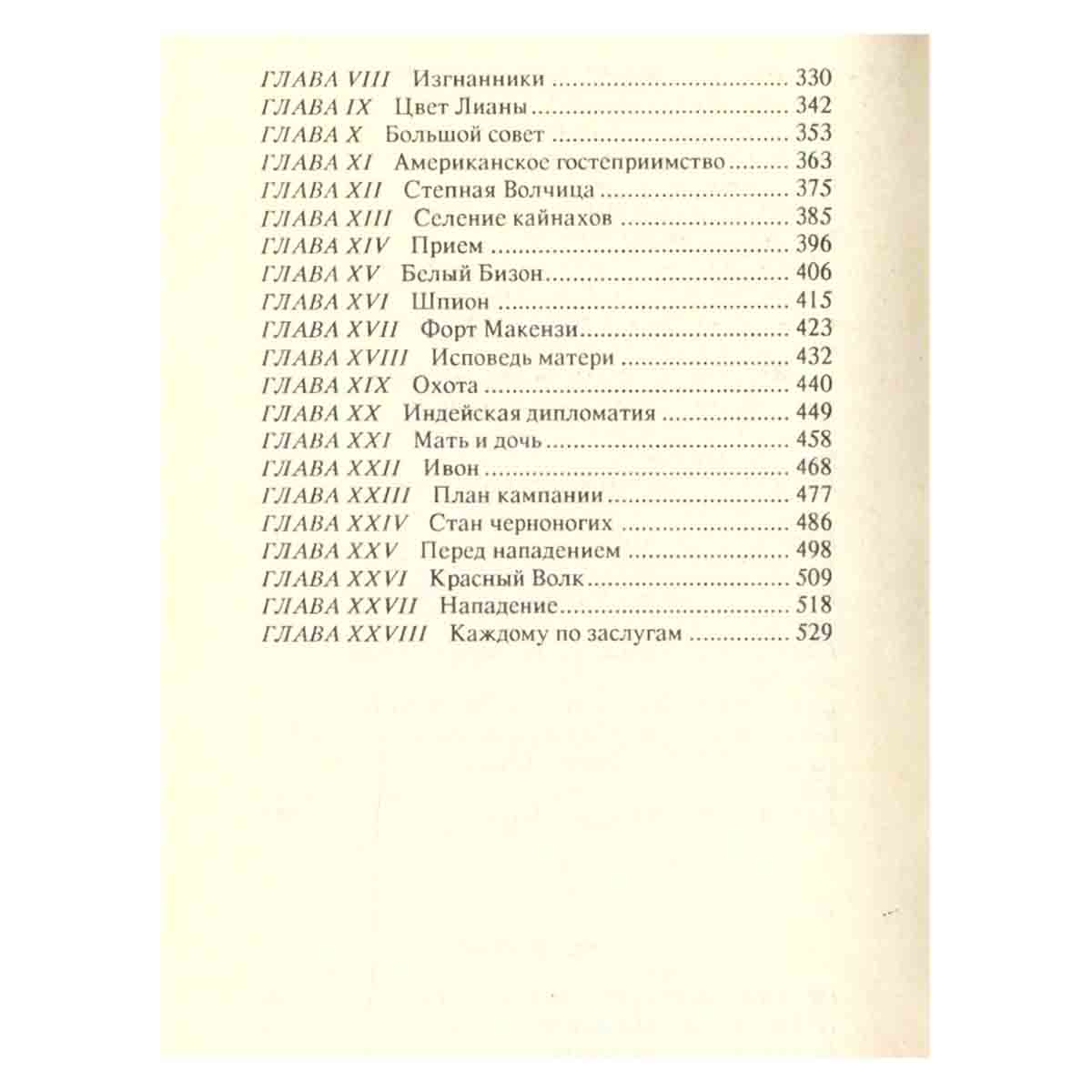 ГЛАВА VIII Изгнанники 330
ГЛАВА IX Цвет Лианы 342
ГЛАВА X Большой совет 353
ГЛАВА XI Американское гостеприимство 363
ГЛАВА XII Степная Волчица 375
ГЛАВА XIII Селение кайнахов 385
ГЛАВА XIV Прием 396
ГЛАВА XV Белый Бизон 406
ГЛАВА XVI Шпион 415
ГЛАВА XVII Форт Макензи 423
ГЛАВА XVIII Исповедь матери 432
ГЛАВА XIX Охота 440
ГЛАВА XX Индейская дипломатия 449
ГЛАВА XXI Мать и дочь 458
ГЛАВА XXII Ивон 468
ГЛАВА XXIII План кампании 477
ГЛАВА XXIV Стан черноногих 486
ГЛАВА XXV Перед нападением 498
ГЛАВА XXVI Красный Волк 509
ГЛАВА XXVII Нападение 518
ГЛАВА XXVIII Каждому по заслугам 529